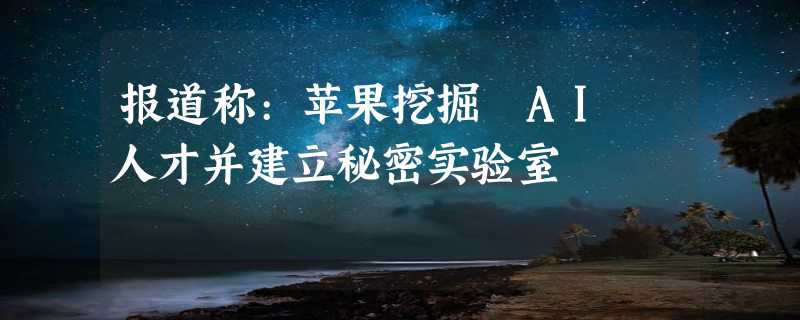 报道称：苹果挖掘 AI 人才并建立秘密实验室